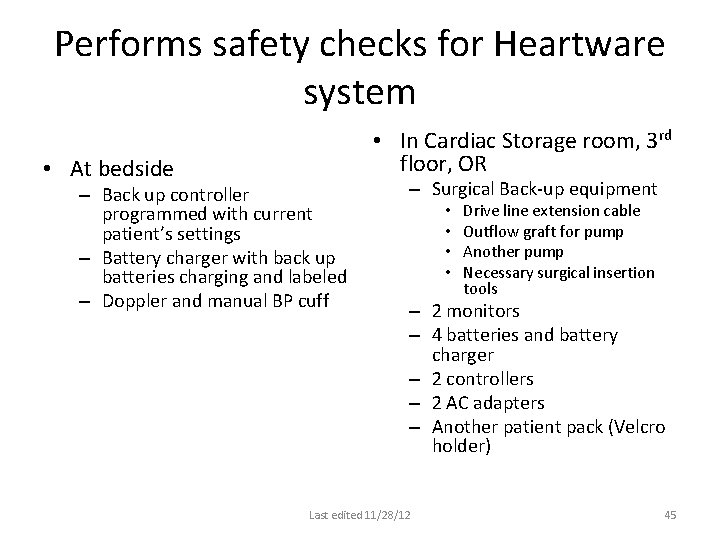 Performs safety checks for Heartware system

• At bedside
– Back up controller programmed with current patient's settings
– Battery charger with back up batteries charging and labeled
– Doppler and manual BP cuff

• In Cardiac Storage room, 3$^{rd}$ floor, OR
– Surgical Back-up equipment
• Drive line extension cable
• Outflow graft for pump
• Another pump
• Necessary surgical insertion tools
– 2 monitors
– 4 batteries and battery charger
– 2 controllers
– 2 AC adapters
– Another patient pack (Velcro holder)

Last edited 11/28/12

45